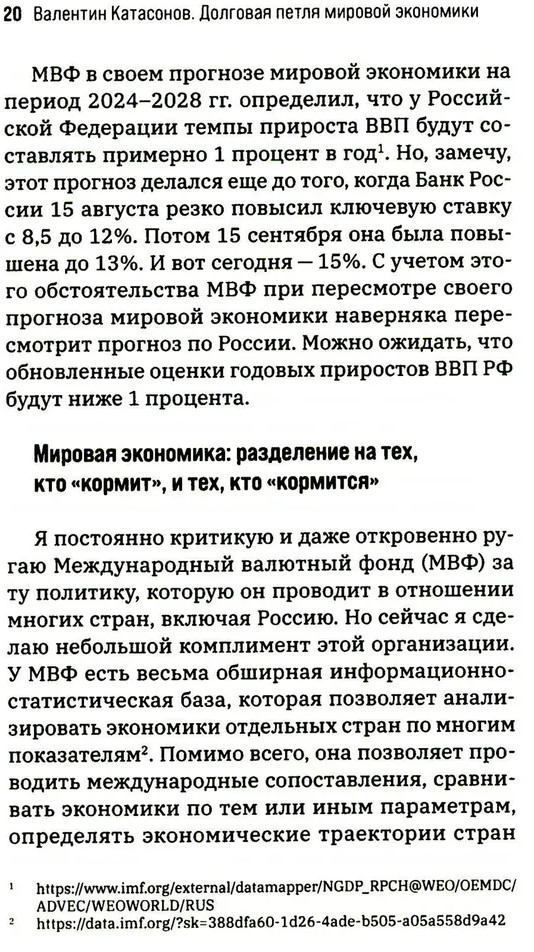 20 Валентин Катасонов. Долговая петля мировой экономики

МВФ в своем прогнозе мировой экономики на период 2024–2028 гг. определил, что у Российской Федерации темпы прироста ВВП будут составлять примерно 1 процент в год$^1$. Но, замечу, этот прогноз делался еще до того, когда Банк России 15 августа резко повысил ключевую ставку с 8,5 до 12%. Потом 15 сентября она была повышена до 13%. И вот сегодня — 15%. С учетом этого обстоятельства МВФ при пересмотре своего прогноза мировой экономики наверняка пересмотрит прогноз по России. Можно ожидать, что обновленные оценки годовых приростов ВВП РФ будут ниже 1 процента.

Мировая экономика: разделение на тех, кто «кормит», и тех, кто «кормится»

Я постоянно критикую и даже откровенно ругаю Международный валютный фонд (МВФ) за ту политику, которую он проводит в отношении многих стран, включая Россию. Но сейчас я сделаю небольшой комплимент этой организации. У МВФ есть весьма обширная информационно-статистическая база, которая позволяет анализировать экономики отдельных стран по многим показателям$^2$. Помимо всего, она позволяет проводить международные сопоставления, сравнивать экономики по тем или иным параметрам, определять экономические траектории стран

$^1$ https://www.imf.org/external/datamapper/NGDP_RPCH@WEO/OEMDC/ADVEC/WEOWORLD/RUS
$^2$ https://data.imf.org/?sk=388dfa60-1d26-4ade-b505-a05a558d9a42